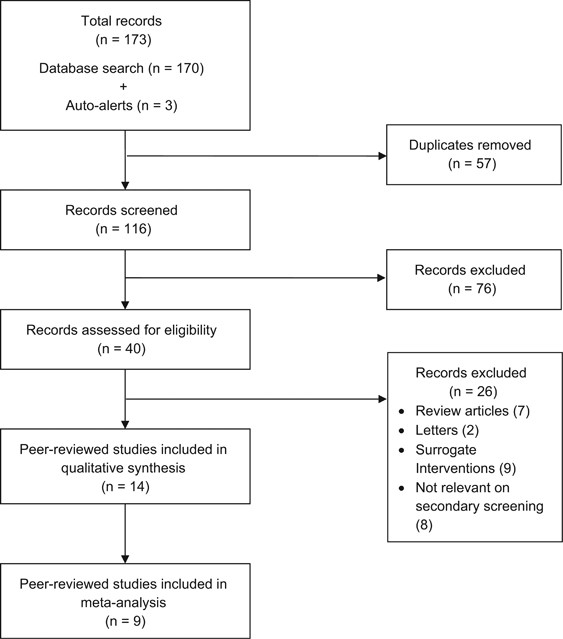 Total records
(n = 173)
Database search (n = 170)
+
Auto-alerts (n = 3)

Duplicates removed
(n = 57)

Records screened
(n = 116)

Records excluded
(n = 76)

Records assessed for eligibility
(n = 40)

Records excluded
(n = 26)
• Review articles (7)
• Letters (2)
• Surrogate Interventions (9)
• Not relevant on secondary screening (8)

Peer-reviewed studies included in qualitative synthesis
(n = 14)

Peer-reviewed studies included in meta-analysis
(n = 9)